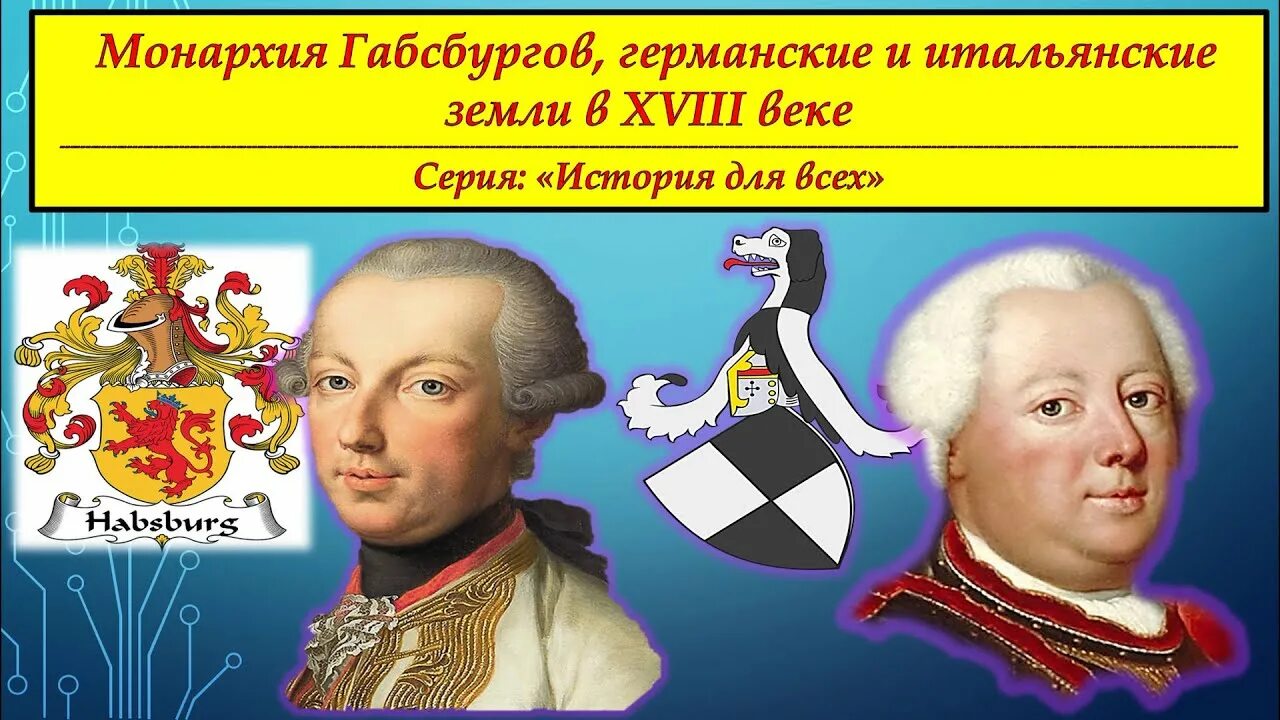 Монархия Габсбургов, германские и итальянские земли в XVIII веке

Серия: «История для всех»

Habsburg